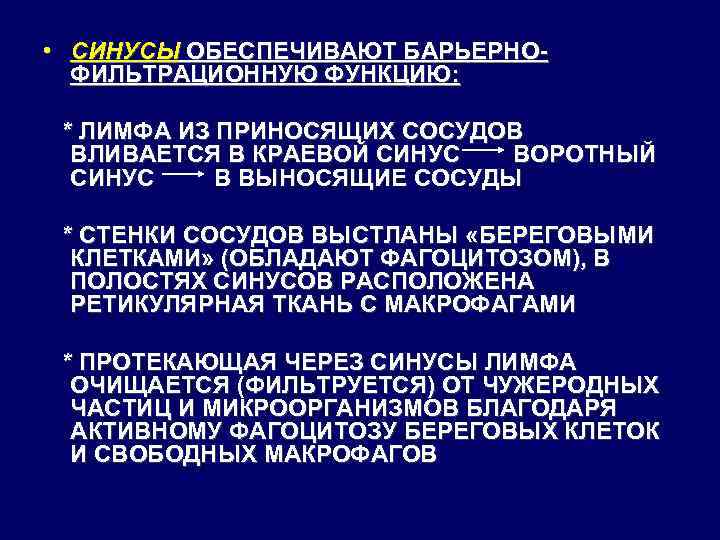 • СИНУСЫ ОБЕСПЕЧИВАЮТ БАРЬЕРНО-ФИЛЬТРАЦИОННУЮ ФУНКЦИЮ:

* ЛИМФА ИЗ ПРИНОСЯЩИХ СОСУДОВ ВЛИВАЕТСЯ В КРАЕВОЙ СИНУС → ВОРОТНЫЙ СИНУС → В ВЫНОСЯЩИЕ СОСУДЫ

* СТЕНКИ СОСУДОВ ВЫСТЛАНЫ «БЕРЕГОВЫМИ КЛЕТКАМИ» (ОБЛАДАЮТ ФАГОЦИТОЗОМ), В ПОЛОСТЯХ СИНУСОВ РАСПОЛОЖЕНА РЕТИКУЛЯРНАЯ ТКАНЬ С МАКРОФАГАМИ

* ПРОТЕКАЮЩАЯ ЧЕРЕЗ СИНУСЫ ЛИМФА ОЧИЩАЕТСЯ (ФИЛЬТРУЕТСЯ) ОТ ЧУЖЕРОДНЫХ ЧАСТИЦ И МИКРООРГАНИЗМОВ БЛАГОДАРЯ АКТИВНОМУ ФАГОЦИТОЗУ БЕРЕГОВЫХ КЛЕТОК И СВОБОДНЫХ МАКРОФАГОВ